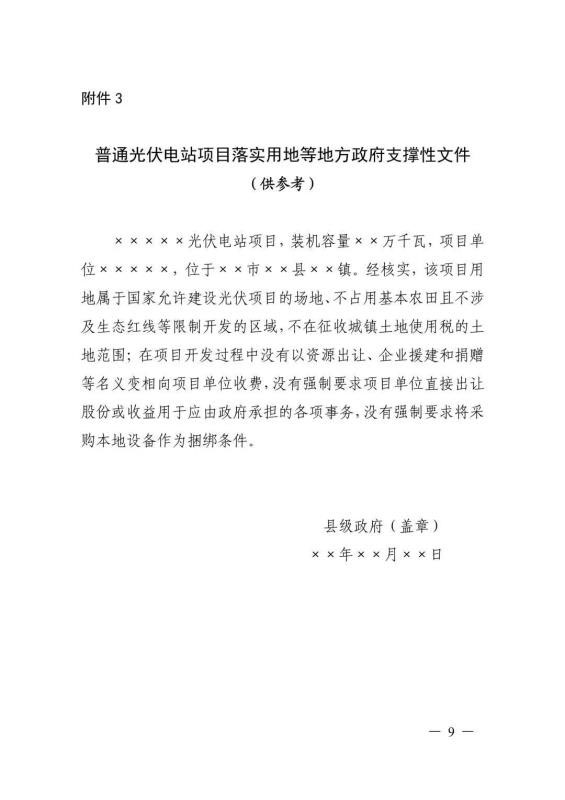 附件 3

普通光伏电站项目落实用地等地方政府支撑性文件
（供参考）

×××××光伏电站项目，装机容量××万千瓦，项目单位×××××，位于××市××县××镇。经核实，该项目用地属于国家允许建设光伏项目的场地、不占用基本农田且不涉及生态红线等限制开发的区域，不在征收城镇土地使用税的土地范围；在项目开发过程中没有以资源出让、企业援建和捐赠等名义变相向项目单位收费，没有强制要求项目单位直接出让股份或收益用于应由政府承担的各项事务，没有强制要求将采购本地设备作为捆绑条件。

县级政府（盖章）
××年××月××日

— 9 —